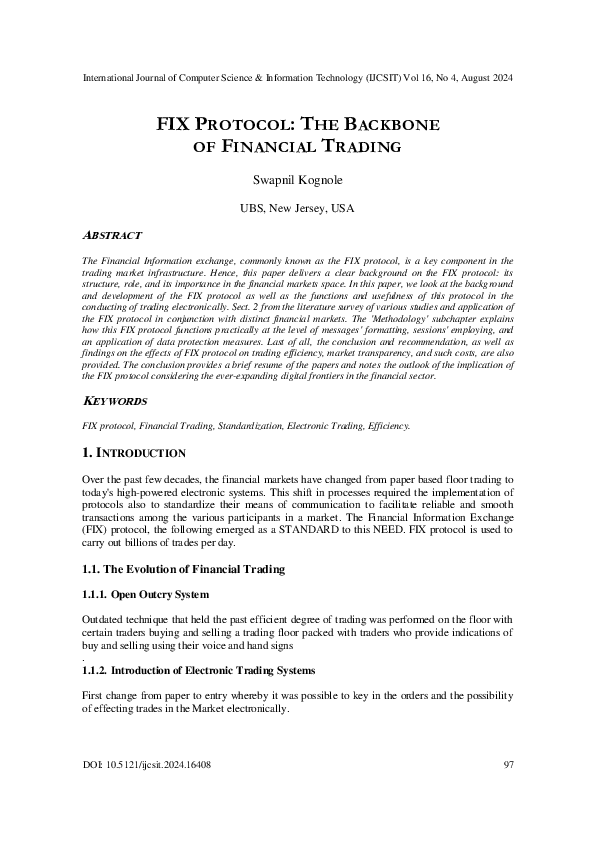 International Journal of Computer Science & Information Technology (IJCSIT) Vol 16, No 4, August 2024

FIX PROTOCOL: THE BACKBONE OF FINANCIAL TRADING

Swapnil Kognole

UBS, New Jersey, USA

ABSTRACT

The Financial Information exchange, commonly known as the FIX protocol, is a key component in the trading market infrastructure. Hence, this paper delivers a clear background on the FIX protocol: its structure, role, and its importance in the financial markets space. In this paper, we look at the background and development of the FIX protocol as well as the functions and usefulness of this protocol in the conducting of trading electronically. Sect. 2 from the literature survey of various studies and application of the FIX protocol in conjunction with distinct financial markets. The 'Methodology' subchapter explains how this FIX protocol functions practically at the level of messages' formatting, sessions' employing, and an application of data protection measures. Last of all, the conclusion and recommendation, as well as findings on the effects of FIX protocol on trading efficiency, market transparency, and such costs, are also provided. The conclusion provides a brief resume of the papers and notes the outlook of the implication of the FIX protocol considering the ever-expanding digital frontiers in the financial sector.

KEYWORDS

FIX protocol, Financial Trading, Standardization, Electronic Trading, Efficiency.

1. INTRODUCTION

Over the past few decades, the financial markets have changed from paper based floor trading to today's high-powered electronic systems. This shift in processes required the implementation of protocols also to standardize their means of communication to facilitate reliable and smooth transactions among the various participants in a market. The Financial Information Exchange (FIX) protocol, the following emerged as a STANDARD to this NEED. FIX protocol is used to carry out billions of trades per day.

1.1. The Evolution of Financial Trading

1.1.1. Open Outcry System

Outdated technique that held the past efficient degree of trading was performed on the floor with certain traders buying and selling a trading floor packed with traders who provide indications of buy and selling using their voice and hand signs
.

1.1.2. Introduction of Electronic Trading Systems

First change from paper to entry whereby it was possible to key in the orders and the possibility of effecting trades in the Market electronically.

DOI: 10.5121/ijcsit.2024.16408

97